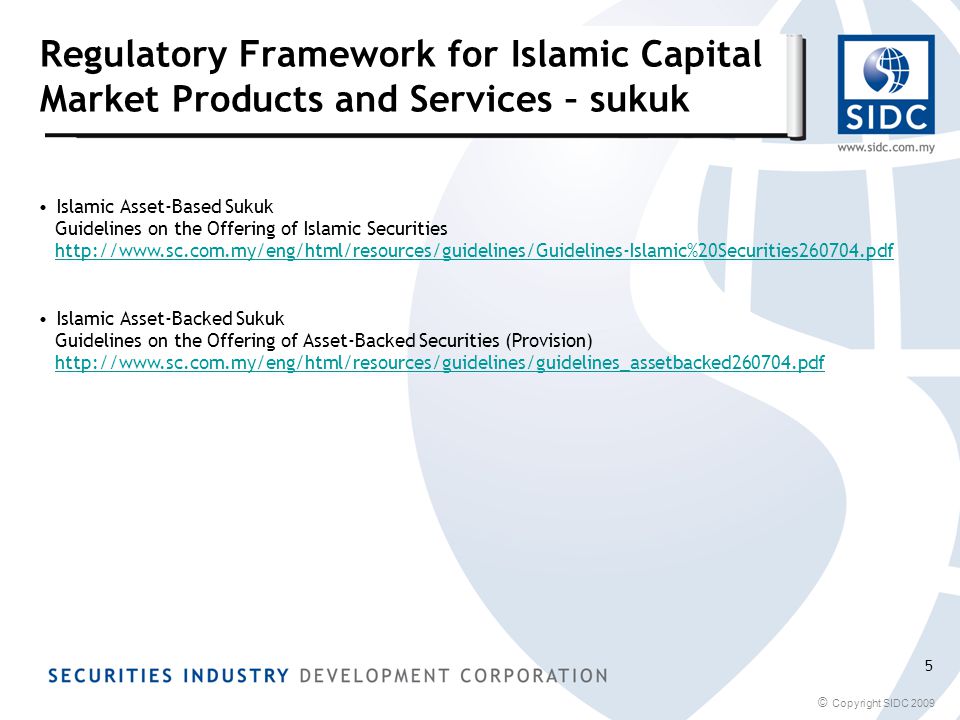 Regulatory Framework for Islamic Capital Market Products and Services – sukuk

SIDC
www.sidc.com.my

• Islamic Asset-Based Sukuk
Guidelines on the Offering of Islamic Securities
http://www.sc.com.my/eng/html/resources/guidelines/Guidelines-Islamic%20Securities260704.pdf

• Islamic Asset-Backed Sukuk
Guidelines on the Offering of Asset-Backed Securities (Provision)
http://www.sc.com.my/eng/html/resources/guidelines/guidelines_assetbacked260704.pdf

SECURITIES INDUSTRY DEVELOPMENT CORPORATION

5

© Copyright SIDC 2009